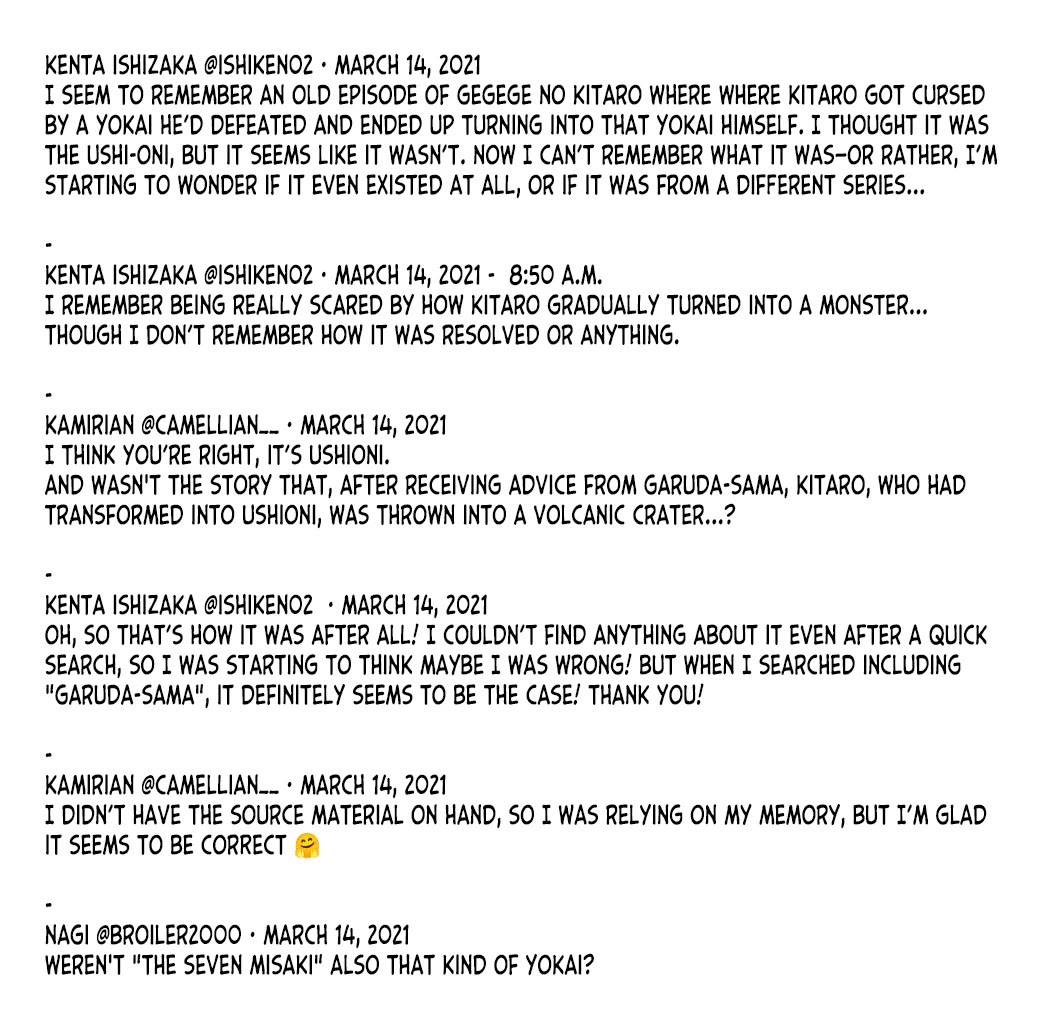 KENTA ISHIZAKA @ISHIKEN02 · MARCH 14, 2021
I SEEM TO REMEMBER AN OLD EPISODE OF GEGEGE NO KITARO WHERE WHERE KITARO GOT CURSED BY A YOKAI HE'D DEFEATED AND ENDED UP TURNING INTO THAT YOKAI HIMSELF. I THOUGHT IT WAS THE USHI-ONI, BUT IT SEEMS LIKE IT WASN'T. NOW I CAN'T REMEMBER WHAT IT WAS—OR RATHER, I'M STARTING TO WONDER IF IT EVEN EXISTED AT ALL, OR IF IT WAS FROM A DIFFERENT SERIES...

-

KENTA ISHIZAKA @ISHIKEN02 · MARCH 14, 2021 - 8:50 A.M.
I REMEMBER BEING REALLY SCARED BY HOW KITARO GRADUALLY TURNED INTO A MONSTER... THOUGH I DON'T REMEMBER HOW IT WAS RESOLVED OR ANYTHING.

-

KAMIRIAN @CAMELLIAN__ · MARCH 14, 2021
I THINK YOU'RE RIGHT, IT'S USHIONI.
AND WASN'T THE STORY THAT, AFTER RECEIVING ADVICE FROM GARUDA-SAMA, KITARO, WHO HAD TRANSFORMED INTO USHIONI, WAS THROWN INTO A VOLCANIC CRATER...?

-

KENTA ISHIZAKA @ISHIKEN02 · MARCH 14, 2021
OH, SO THAT'S HOW IT WAS AFTER ALL! I COULDN'T FIND ANYTHING ABOUT IT EVEN AFTER A QUICK SEARCH, SO I WAS STARTING TO THINK MAYBE I WAS WRONG! BUT WHEN I SEARCHED INCLUDING "GARUDA-SAMA", IT DEFINITELY SEEMS TO BE THE CASE! THANK YOU!

-

KAMIRIAN @CAMELLIAN__ · MARCH 14, 2021
I DIDN'T HAVE THE SOURCE MATERIAL ON HAND, SO I WAS RELYING ON MY MEMORY, BUT I'M GLAD IT SEEMS TO BE CORRECT 🤗

-

NAGI @BROILER2000 · MARCH 14, 2021
WEREN'T "THE SEVEN MISAKI" ALSO THAT KIND OF YOKAI?